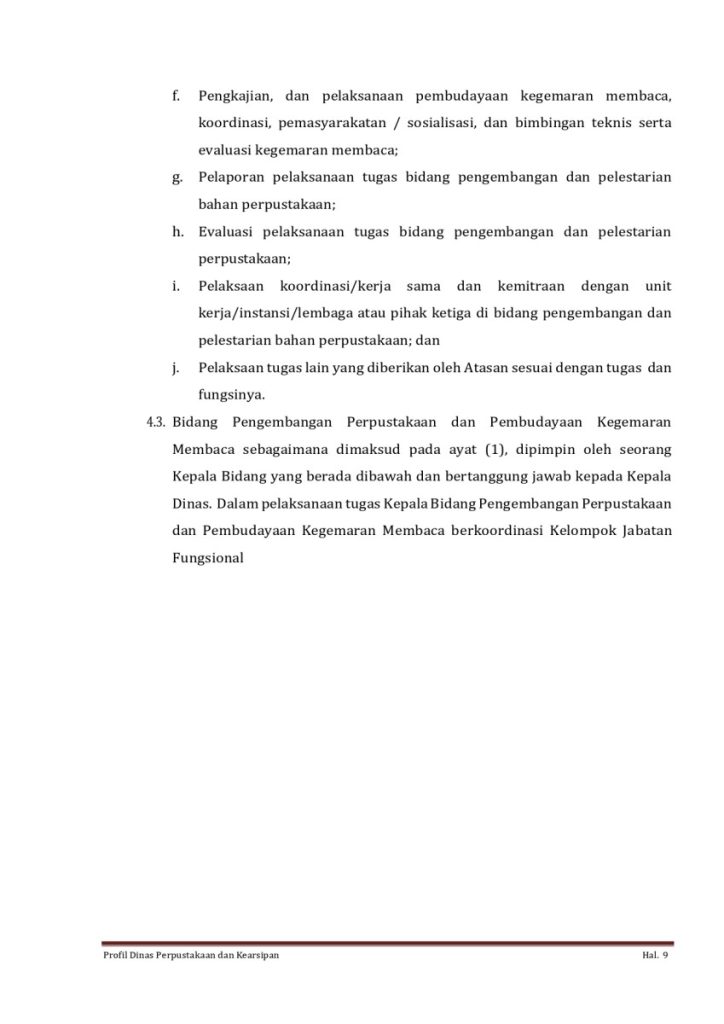 f. Pengkajian, dan pelaksanaan pembudayaan kegemaran membaca, koordinasi, pemasyarakatan / sosialisasi, dan bimbingan teknis serta evaluasi kegemaran membaca;

g. Pelaporan pelaksanaan tugas bidang pengembangan dan pelestarian bahan perpustakaan;

h. Evaluasi pelaksanaan tugas bidang pengembangan dan pelestarian perpustakaan;

i. Pelaksaan koordinasi/kerja sama dan kemitraan dengan unit kerja/instansi/lembaga atau pihak ketiga di bidang pengembangan dan pelestarian bahan perpustakaan; dan

j. Pelaksaan tugas lain yang diberikan oleh Atasan sesuai dengan tugas dan fungsinya.

4.3. Bidang Pengembangan Perpustakaan dan Pembudayaan Kegemaran Membaca sebagaimana dimaksud pada ayat (1), dipimpin oleh seorang Kepala Bidang yang berada dibawah dan bertanggung jawab kepada Kepala Dinas. Dalam pelaksanaan tugas Kepala Bidang Pengembangan Perpustakaan dan Pembudayaan Kegemaran Membaca berkoordinasi Kelompok Jabatan Fungsional

Profil Dinas Perpustakaan dan Kearsipan

Hal. 9